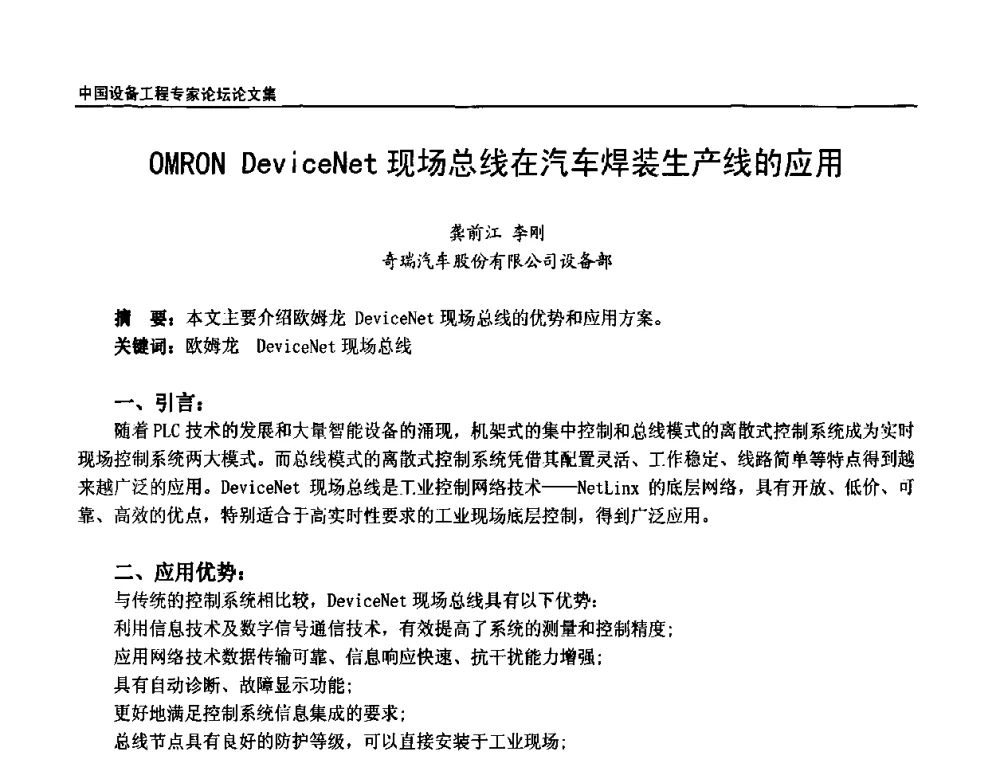 中国设备工程专家论坛论文集

OMRON DeviceNet 现场总线在汽车焊装生产线的应用

龚前江 李刚
奇瑞汽车股份有限公司设备部

摘 要：本文主要介绍欧姆龙 DeviceNet 现场总线的优势和应用方案。
关键词：欧姆龙 DeviceNet 现场总线

一、引言：
随着 PLC 技术的发展和大量智能设备的涌现，机架式的集中控制和总线模式的离散式控制系统成为实时现场控制系统两大模式。而总线模式的离散式控制系统凭借其配置灵活、工作稳定、线路简单等特点得到越来越广泛的应用。DeviceNet 现场总线是工业控制网络技术——NetLinx 的底层网络，具有开放、低价、可靠、高效的优点，特别适合于高实时性要求的工业现场底层控制，得到广泛应用。

二、应用优势：
与传统的控制系统相比较，DeviceNet 现场总线具有以下优势：
利用信息技术及数字信号通信技术，有效提高了系统的测量和控制精度；
应用网络技术数据传输可靠、信息响应快速、抗干扰能力增强；
具有自动诊断、故障显示功能；
更好地满足控制系统信息集成的要求；
总线节点具有良好的防护等级，可以直接安装于工业现场；